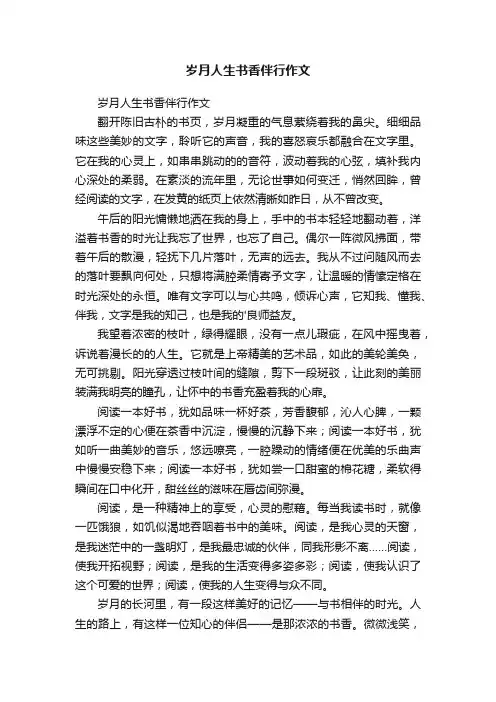 岁月人生书香伴行作文

岁月人生书香伴行作文

翻开陈旧古朴的书页，岁月凝重的气息萦绕着我的鼻尖。细细品味这些美妙的文字，聆听它的声音，我的喜怒哀乐都融合在文字里。它在我的心灵上，如串串跳动的的音符，波动着我的心弦，填补我内心深处的柔弱。在素淡的流年里，无论世事如何变迁，悄然回眸，曾经阅读的文字，在发黄的纸页上依然清晰如昨日，从不曾改变。

午后的阳光慵懒地洒在我的身上，手中的书本轻轻地翻动着，洋溢着书香的时光让我忘了世界，也忘了自己。偶尔一阵微风拂面，带着午后的散漫，轻抚下几片落叶，无声的远去。我从不过问随风而去的落叶要飘向何处，只想将满腔柔情寄予文字，让温暖的情愫定格在时光深处的永恒。唯有文字可以与心共鸣，倾诉心声，它知我、懂我、伴我，文字是我的知己，也是我的'良师益友。

我望着浓密的枝叶，绿得耀眼，没有一点儿瑕疵，在风中摇曳着，诉说着漫长的的人生。它就是上帝精美的艺术品，如此的美轮美奂，无可挑剔。阳光穿透过枝叶间的缝隙，剪下一段斑驳，让此刻的美丽装满我明亮的瞳孔，让怀中的书香充盈着我的心扉。

阅读一本好书，犹如品味一杯好茶，芳香馥郁，沁人心脾，一颗漂浮不定的心便在茶香中沉淀，慢慢的沉静下来；阅读一本好书，犹如听一曲美妙的音乐，悠远嘹亮，一腔躁动的情绪便在优美的乐曲声中慢慢安稳下来；阅读一本好书，犹如尝一口甜蜜的棉花糖，柔软得瞬间在口中化开，甜丝丝的滋味在唇齿间弥漫。

阅读，是一种精神上的享受，心灵的慰藉。每当我读书时，就像一匹饿狼，如饥似渴地吞咽着书中的美味。阅读，是我心灵的天窗，是我迷茫中的一盏明灯，是我最忠诚的伙伴，同我形影不离……阅读，使我开拓视野；阅读，是我的生活变得多姿多彩；阅读，使我认识了这个可爱的世界；阅读，使我的人生变得与众不同。

岁月的长河里，有一段这样美好的记忆——与书相伴的时光。人生的路上，有这样一位知心的伴侣——是那浓浓的书香。微微浅笑，